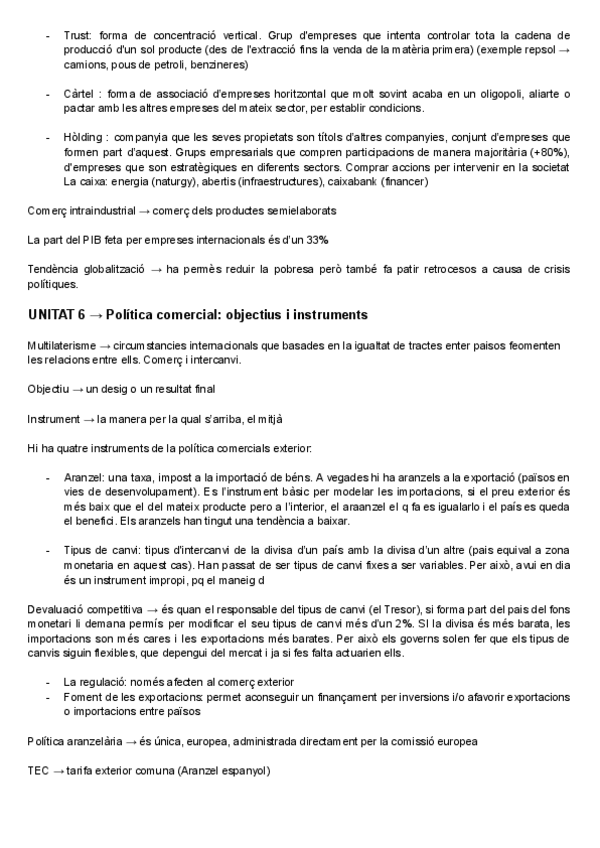 - Trust: forma de concentració vertical. Grup d'empreses que intenta controlar tota la cadena de producció d'un sol producte (des de l'extracció fins la venda de la matèria primera) (exemple repsol → camions, pous de petroli, benzineres)

- Càrtel : forma de associació d'empreses horitzontal que molt sovint acaba en un oligopoli, aliarte o pactar amb les altres empreses del mateix sector, per establir condicions.

- Hòlding : companyia que les seves propietats son títols d'altres companyies, conjunt d'empreses que formen part d'aquest. Grups empresarials que compren participacions de manera majoritària (+80%), d'empreses que son estratègiques en diferents sectors. Comprar accions per intervenir en la societat La caixa: energia (naturgy), abertis (infraestructures), caixabank (financer)

Comerç intraindustrial → comerç dels productes semielaborats

La part del PIB feta per empreses internacionals és d'un 33%

Tendència globalització → ha permès reduir la pobresa però també fa patir retrocesos a causa de crisis polítiques.

UNITAT 6 → Política comercial: objectius i instruments

Multilaterisme → circumstancies internacionals que basades en la igualtat de tractes enter paisos feomenten les relacions entre ells. Comerç i intercanvi.

Objectiu → un desig o un resultat final

Instrument → la manera per la qual s'arriba, el mitjà

Hi ha quatre instruments de la política comercials exterior:

- Aranzel: una taxa, impost a la importació de béns. A vegades hi ha aranzels a la exportació (països en vies de desenvolupament). Es l'instrument bàsic per modelar les importacions, si el preu exterior és més baix que el del mateix producte pero a l'interior, el araanzel el q fa es igualarlo i el país es queda el benefici. Els aranzels han tingut una tendència a baixar.

- Tipus de canvi: tipus d'intercanvi de la divisa d'un país amb la divisa d'un altre (pais equival a zona monetaria en aquest cas). Han passat de ser tipus de canvi fixes a ser variables. Per això, avui en dia és un instrument impropi, pq el maneig d

Devaluació competitiva → és quan el responsable del tipus de canvi (el Tresor), si forma part del pais del fons monetari li demana permís per modificar el seu tipus de canvi més d'un 2%. SI la divisa és més barata, les importacions son més cares i les exportacions més barates. Per això els governs solen fer que els tipus de canvis siguin flexibles, que depengui del mercat i ja si fes falta actuarien ells.

- La regulació: només afecten al comerç exterior
- Foment de les exportacions: permet aconseguir un finançament per inversions i/o afavorir exportacions o importacions entre països

Política aranzelària → és única, europea, administrada directament per la comissió europea

TEC → tarifa exterior comuna (Aranzel espanyol)